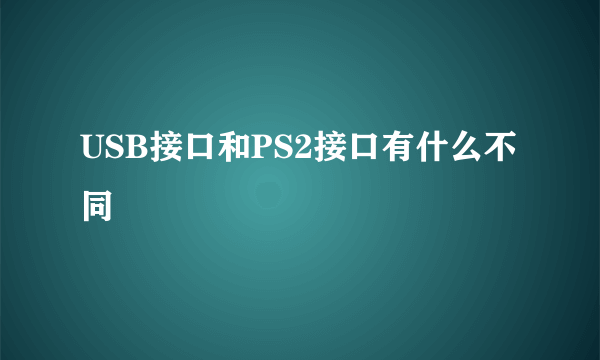 USB接口和PS2接口有什么不同